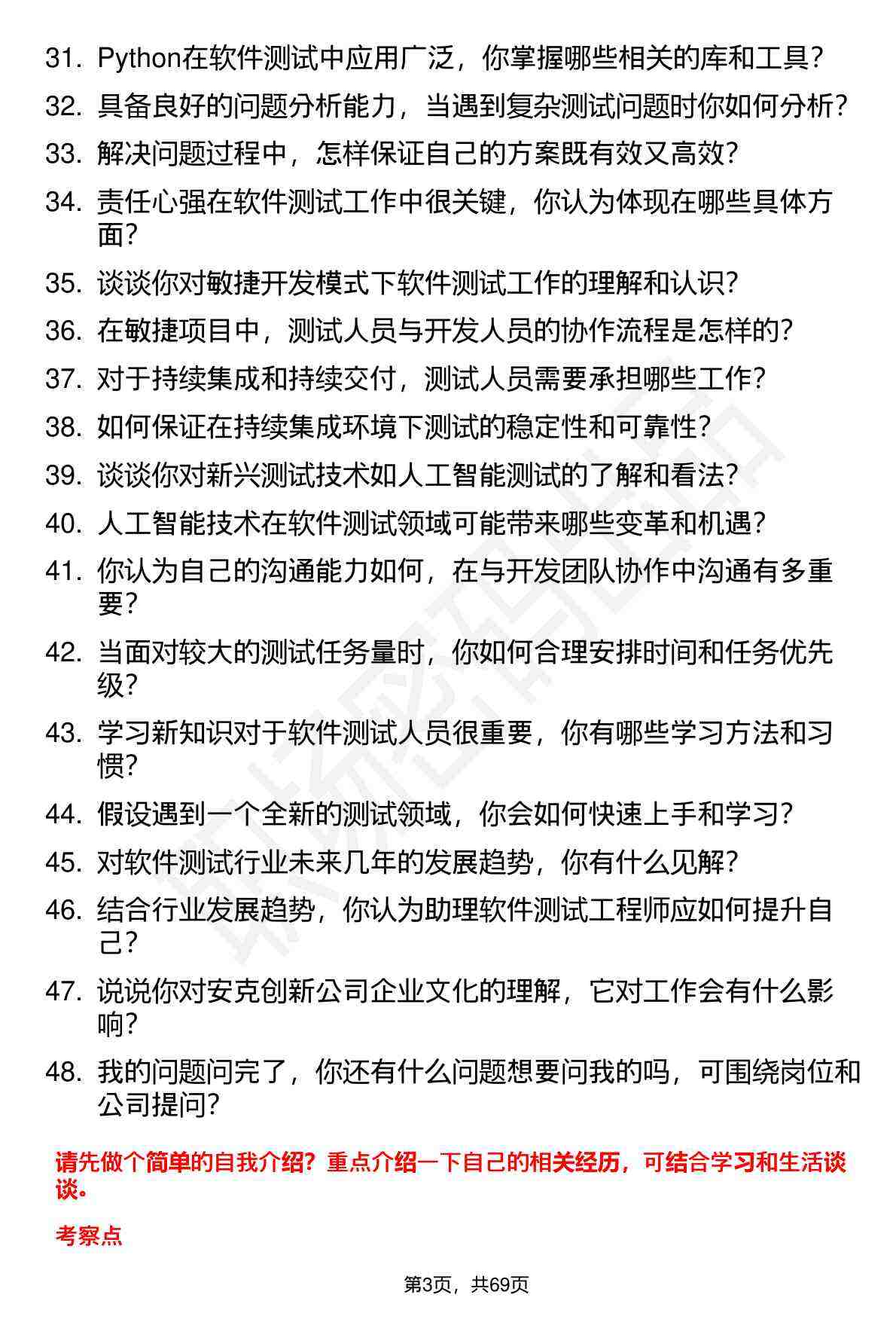 31. Python在软件测试中应用广泛，你掌握哪些相关的库和工具？
32. 具备良好的问题分析能力，当遇到复杂测试问题时你如何分析？
33. 解决问题过程中，怎样保证自己的方案既有效又高效？
34. 责任心强在软件测试工作中很关键，你认为体现在哪些具体方面？
35. 谈谈你对敏捷开发模式下软件测试工作的理解和认识？
36. 在敏捷项目中，测试人员与开发人员的协作流程是怎样的？
37. 对于持续集成和持续交付，测试人员需要承担哪些工作？
38. 如何保证在持续集成环境下测试的稳定性和可靠性？
39. 谈谈你对新兴测试技术如人工智能测试的了解和看法？
40. 人工智能技术在软件测试领域可能带来哪些变革和机遇？
41. 你认为自己的沟通能力如何，在与开发团队协作中沟通有多重要？
42. 当面对较大的测试任务量时，你如何合理安排时间和任务优先级？
43. 学习新知识对于软件测试人员很重要，你有哪些学习方法和习惯？
44. 假设遇到一个全新的测试领域，你会如何快速上手和学习？
45. 对软件测试行业未来几年的发展趋势，你有什么见解？
46. 结合行业发展趋势，你认为助理软件测试工程师应如何提升自己？
47. 说说你对安克创新公司企业文化的理解，它对工作会有什么影响？
48. 我的问题问完了，你还有什么问题想要问我的吗，可围绕岗位和公司提问？

请先做个简单的自我介绍？重点介绍一下自己的相关经历，可结合学习和生活谈谈。

考察点

第3页，共69页